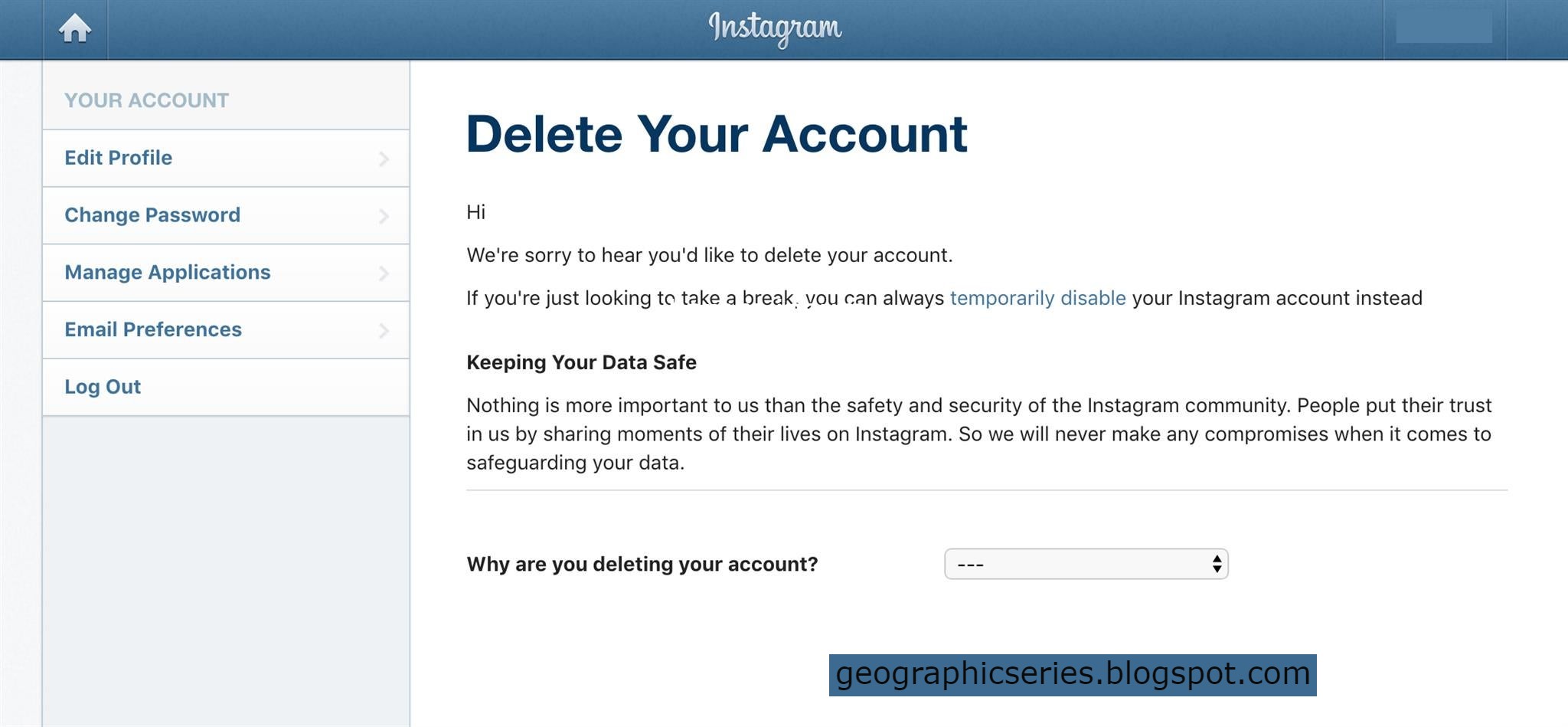 Instagram

YOUR ACCOUNT

Edit Profile

Change Password

Manage Applications

Email Preferences

Log Out

Delete Your Account

Hi

We're sorry to hear you'd like to delete your account.

If you're just looking to take a break, you can always temporarily disable your Instagram account instead

Keeping Your Data Safe

Nothing is more important to us than the safety and security of the Instagram community. People put their trust in us by sharing moments of their lives on Instagram. So we will never make any compromises when it comes to safeguarding your data.

Why are you deleting your account?

---

geographicseries.blogspot.com